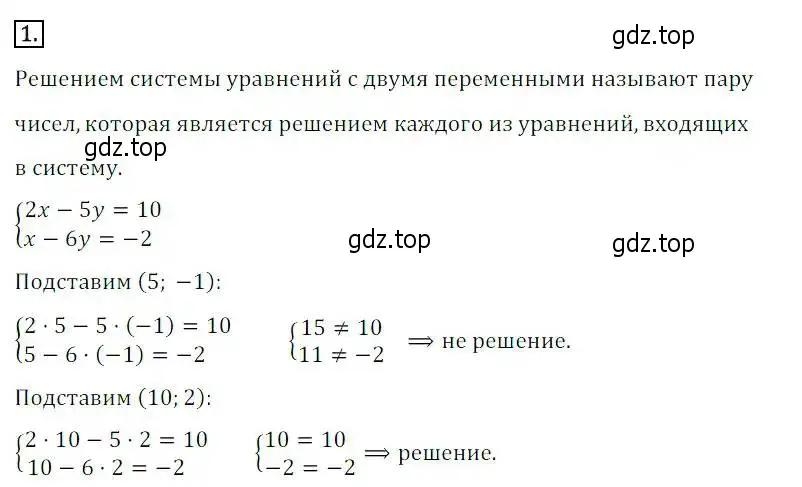 1.

gdz.top

Решением системы уравнений с двумя переменными называют пару чисел, которая является решением каждого из уравнений, входящих в систему.

gdz.top

$\begin{cases} 2x - 5y = 10 \\ x - 6y = -2 \end{cases}$

gdz.top

gdz.top

Подставим $(5; -1)$:

$\begin{cases} 2 \cdot 5 - 5 \cdot (-1) = 10 \\ 5 - 6 \cdot (-1) = -2 \end{cases}$ $\begin{cases} 15 \neq 10 \\ 11 \neq -2 \end{cases}$ $\Rightarrow$ не решение.

Подставим $(10; 2)$:

$\begin{cases} 2 \cdot 10 - 5 \cdot 2 = 10 \\ 10 - 6 \cdot 2 = -2 \end{cases}$ $\begin{cases} 10 = 10 \\ -2 = -2 \end{cases}$ $\Rightarrow$ решение.